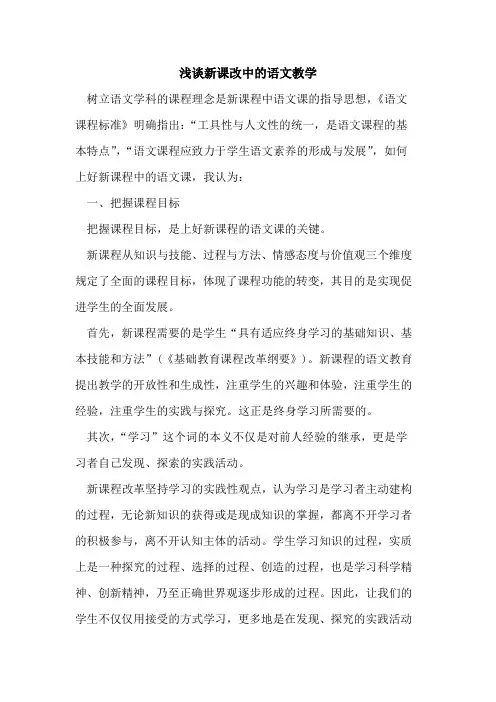 浅谈新课改中的语文教学

树立语文学科的课程理念是新课程中语文课的指导思想，《语文课程标准》明确指出：“工具性与人文性的统一，是语文课程的基本特点”，“语文课程应致力于学生语文素养的形成与发展”，如何上好新课程中的语文课，我认为：

一、把握课程目标

把握课程目标，是上好新课程的语文课的关键。

新课程从知识与技能、过程与方法、情感态度与价值观三个维度规定了全面的课程目标，体现了课程功能的转变，其目的是实现促进学生的全面发展。

首先，新课程需要的是学生“具有适应终身学习的基础知识、基本技能和方法”（《基础教育课程改革纲要》）。新课程的语文教育提出教学的开放性和生成性，注重学生的兴趣和体验，注重学生的经验，注重学生的实践与探究。这正是终身学习所需要的。

其次，“学习”这个词的本义不仅是对前人经验的继承，更是学习者自己发现、探索的实践活动。

新课程改革坚持学习的实践性观点，认为学习是学习者主动建构的过程，无论新知识的获得或是现成知识的掌握，都离不开学习者的积极参与，离不开认知主体的活动。学生学习知识的过程，实质上是一种探究的过程、选择的过程、创造的过程，也是学习科学精神、创新精神，乃至正确世界观逐步形成的过程。因此，让我们的学生不仅仅用接受的方式学习，更多地是在发现、探究的实践活动